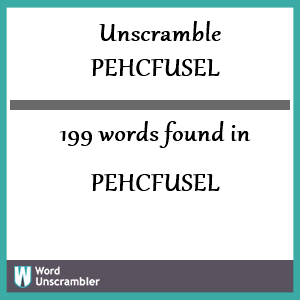 Unscramble
PEHCFUSEL

199 words found in

PEHCFUSEL

W Word Unscrambler